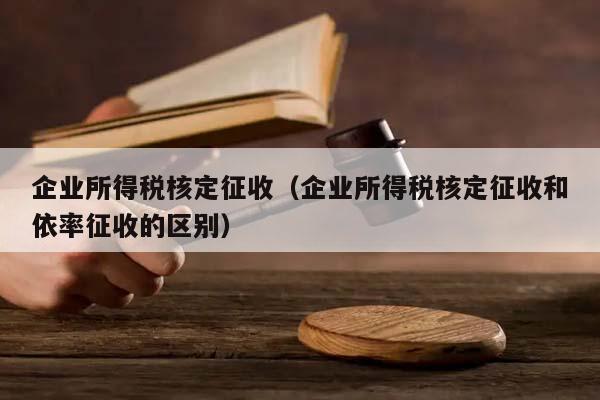 企业所得税核定征收（企业所得税核定征收和依率征收的区别）